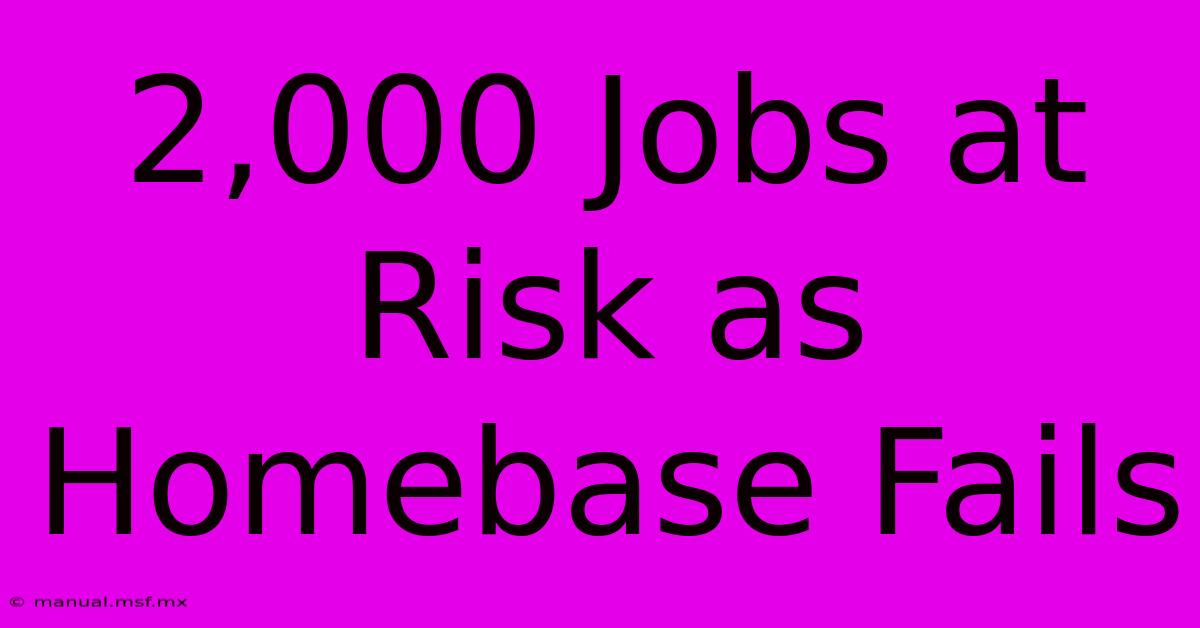 2,000 Jobs at Risk as Homebase Fails

© manual.msf.mx